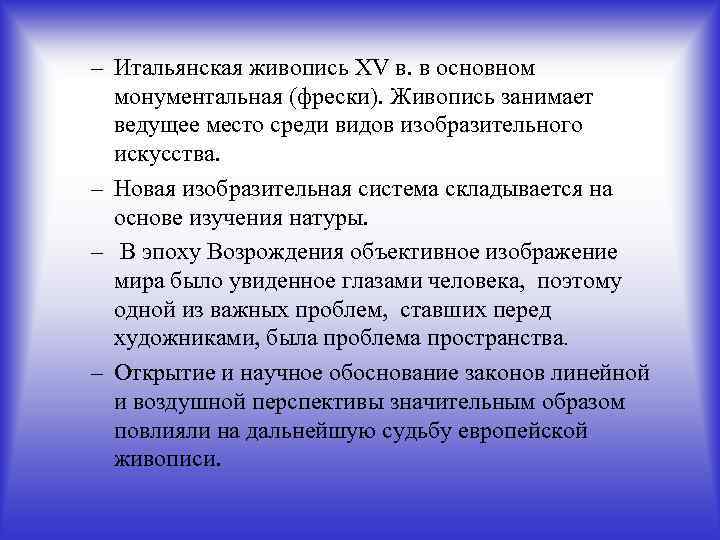 – Итальянская живопись XV в. в основном монументальная (фрески). Живопись занимает ведущее место среди видов изобразительного искусства.

– Новая изобразительная система складывается на основе изучения натуры.

– В эпоху Возрождения объективное изображение мира было увиденное глазами человека, поэтому одной из важных проблем, ставших перед художниками, была проблема пространства.

– Открытие и научное обоснование законов линейной и воздушной перспективы значительным образом повлияли на дальнейшую судьбу европейской живописи.